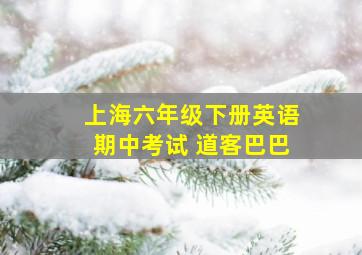 上海六年级下册英语
期中考试 道客巴巴